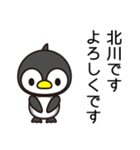 北川です
よろしくです